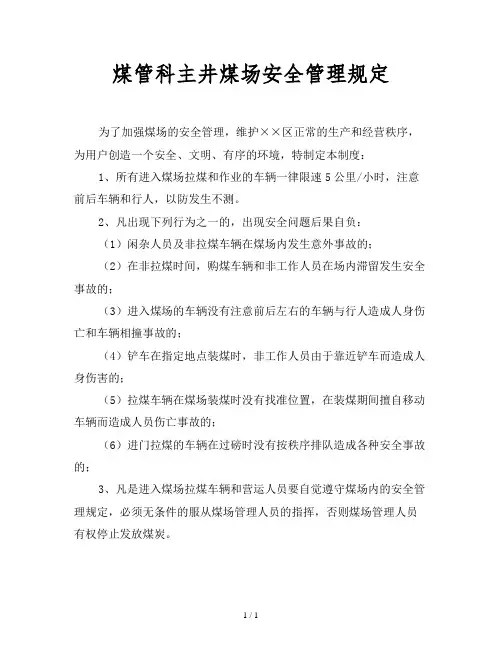 煤管科主井煤场安全管理规定

为了加强煤场的安全管理，维护××区正常的生产和经营秩序，为用户创造一个安全、文明、有序的环境，特制定本制度：

1、所有进入煤场拉煤和作业的车辆一律限速 5 公里/小时，注意前后车辆和行人，以防发生不测。

2、凡出现下列行为之一的，出现安全问题后果自负：

（1）闲杂人员及非拉煤车辆在煤场内发生意外事故的；

（2）在非拉煤时间，购煤车辆和非工作人员在场内滞留发生安全事故的；

（3）进入煤场的车辆没有注意前后左右的车辆与行人造成人身伤亡和车辆相撞事故的；

（4）铲车在指定地点装煤时，非工作人员由于靠近铲车而造成人身伤害的；

（5）拉煤车辆在煤场装煤时没有找准位置，在装煤期间擅自移动车辆而造成人员伤亡事故的；

（6）进门拉煤的车辆在过磅时没有按秩序排队造成各种安全事故的；

3、凡是进入煤场拉煤车辆和营运人员要自觉遵守煤场内的安全管理规定，必须无条件的服从煤场管理人员的指挥，否则煤场管理人员有权停止发放煤炭。

1 / 1